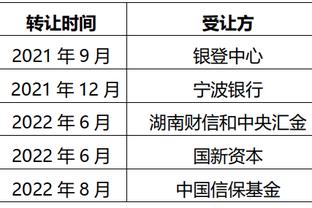 | 转让时间 | 受让方 |
|---|---|
| 2021 年 9 月 | 银登中心 |
| 2021 年 12 月 | 宁波银行 |
| 2022 年 6 月 | 湖南财信和中央汇金 |
| 2022 年 6 月 | 国新资本 |
| 2022 年 8 月 | 中国信保基金 |